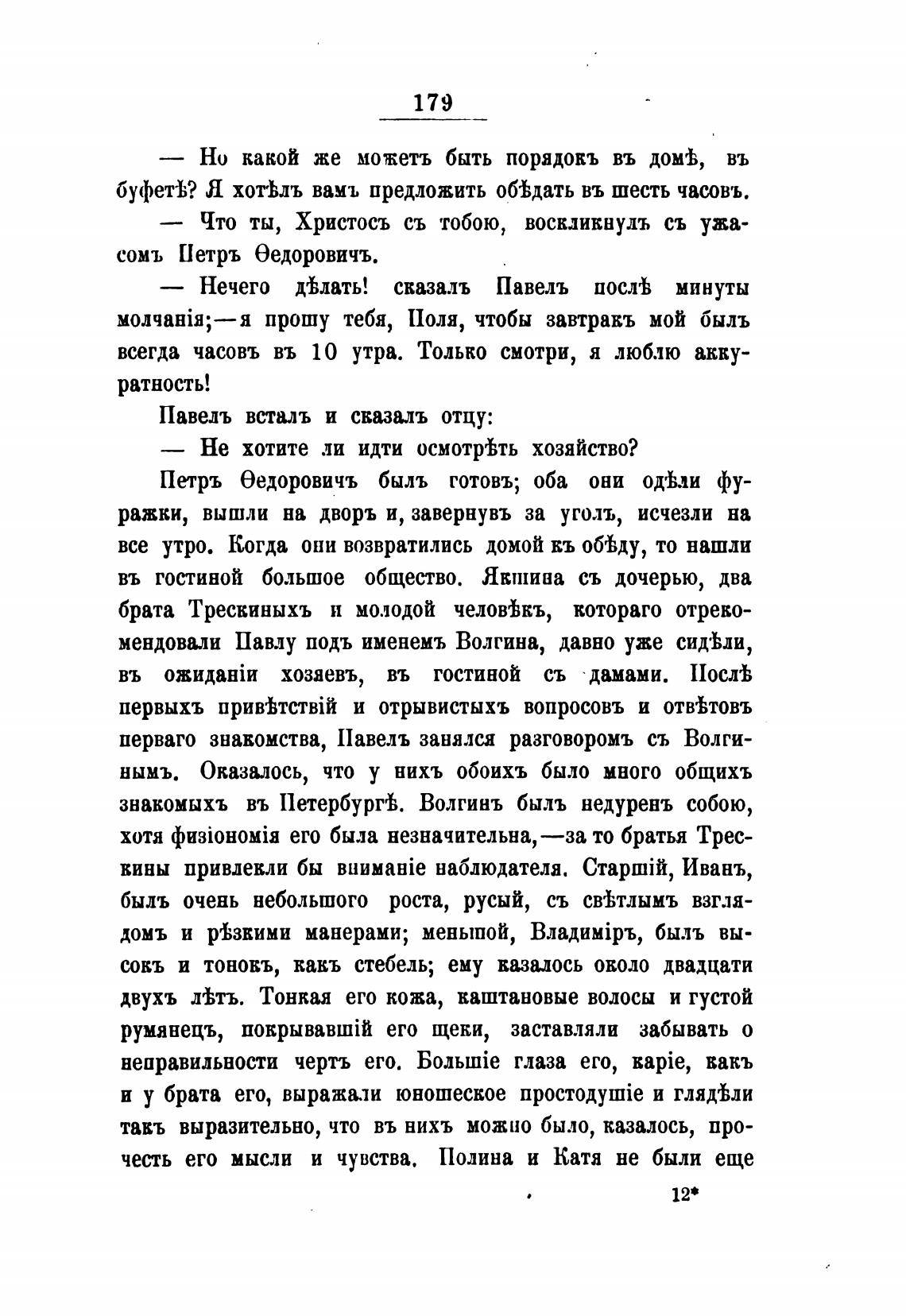 179

— Но какой же можетъ быть порядокъ въ домѣ, въ буфетѣ? Я хотѣлъ вамъ предложить обѣдать въ шесть часовъ.

— Что ты, Христосъ съ тобою, воскликнулъ съ ужасомъ Петръ Ѳедоровичъ.

— Нечего дѣлать! сказалъ Павелъ послѣ минуты молчанія;—я прошу тебя, Поля, чтобы завтракъ мой былъ всегда часовъ въ 10 утра. Только смотри, я люблю аккуратность!

Павелъ всталъ и сказалъ отцу:

— Не хотите ли идти осмотрѣть хозяйство?

Петръ Ѳедоровичъ былъ готовъ; оба они одѣли фуражки, вышли на дворъ и, завернувъ за уголъ, исчезли на все утро. Когда они возвратились домой къ обѣду, то нашли въ гостиной большое общество. Якшина съ дочерью, два брата Трескиныхъ и молодой человѣкъ, котораго отрекомендовали Павлу подъ именемъ Волгина, давно уже сидѣли, въ ожиданіи хозяевъ, въ гостиной съ дамами. Послѣ первыхъ привѣтствій и отрывистыхъ вопросовъ и отвѣтовъ перваго знакомства, Павелъ занялся разговоромъ съ Волгинымъ. Оказалось, что у нихъ обоихъ было много общихъ знакомыхъ въ Петербургѣ. Волгинъ былъ недуренъ собою, хотя физіономія его была незначительна,—за то братья Трескины привлекли бы вниманіе наблюдателя. Старшій, Иванъ, былъ очень небольшого роста, русый, съ свѣтлымъ взглядомъ и рѣзкими манерами; меньшой, Владиміръ, былъ высокъ и тонокъ, какъ стебель; ему казалось около двадцати двухъ лѣтъ. Тонкая его кожа, каштановые волосы и густой румянецъ, покрывавшій его щеки, заставляли забывать о неправильности чертъ его. Большіе глаза его, каріе, какъ и у брата его, выражали юношеское простодушіе и глядѣли такъ выразительно, что въ нихъ можно было, казалось, прочесть его мысли и чувства. Полина и Катя не были еще

12*